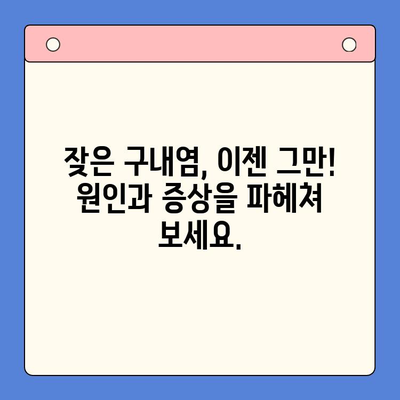 잦은 구내염, 이젠 그만! 원인과 증상을 파헤쳐 보세요.